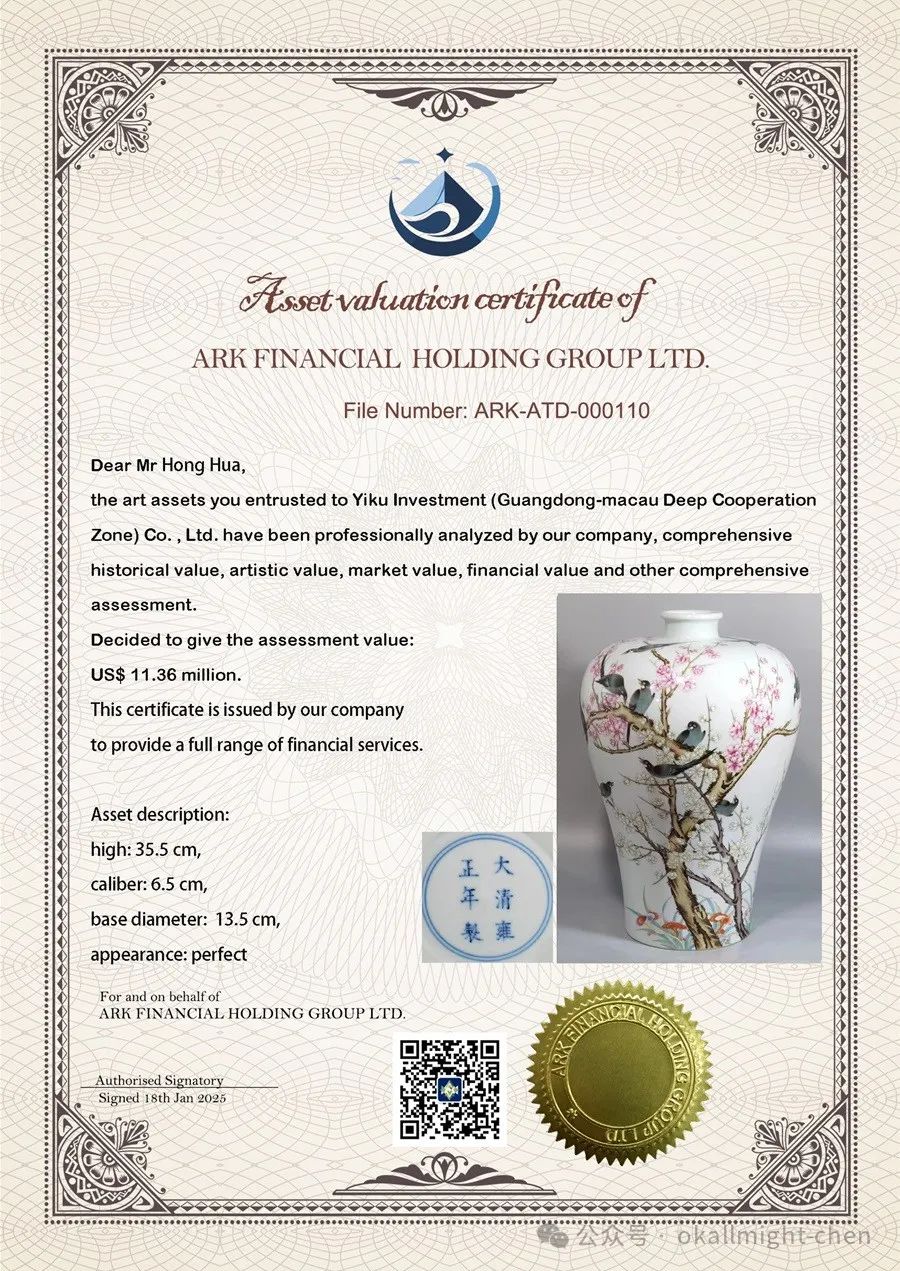 Asset valuation certificate of

ARK FINANCIAL HOLDING GROUP LTD.

File Number: ARK-ATD-000110

Dear Mr Hong Hua,

the art assets you entrusted to Yiku Investment (Guangdong-macau Deep Cooperation Zone) Co. , Ltd. have been professionally analyzed by our company, comprehensive historical value, artistic value, market value, financial value and other comprehensive assessment.

Decided to give the assessment value:

US$ 11.36 million.

This certificate is issued by our company to provide a full range of financial services.

Asset description:

high: 35.5 cm,

caliber: 6.5 cm,

base diameter: 13.5 cm,

appearance: perfect

大清雍正年製

For and on behalf of
ARK FINANCIAL HOLDING GROUP LTD.

Authorised Signatory
Signed 18th Jan 2025

ARK FINANCIAL HOLDING GROUP LTD

公众号 · okallmight-chen